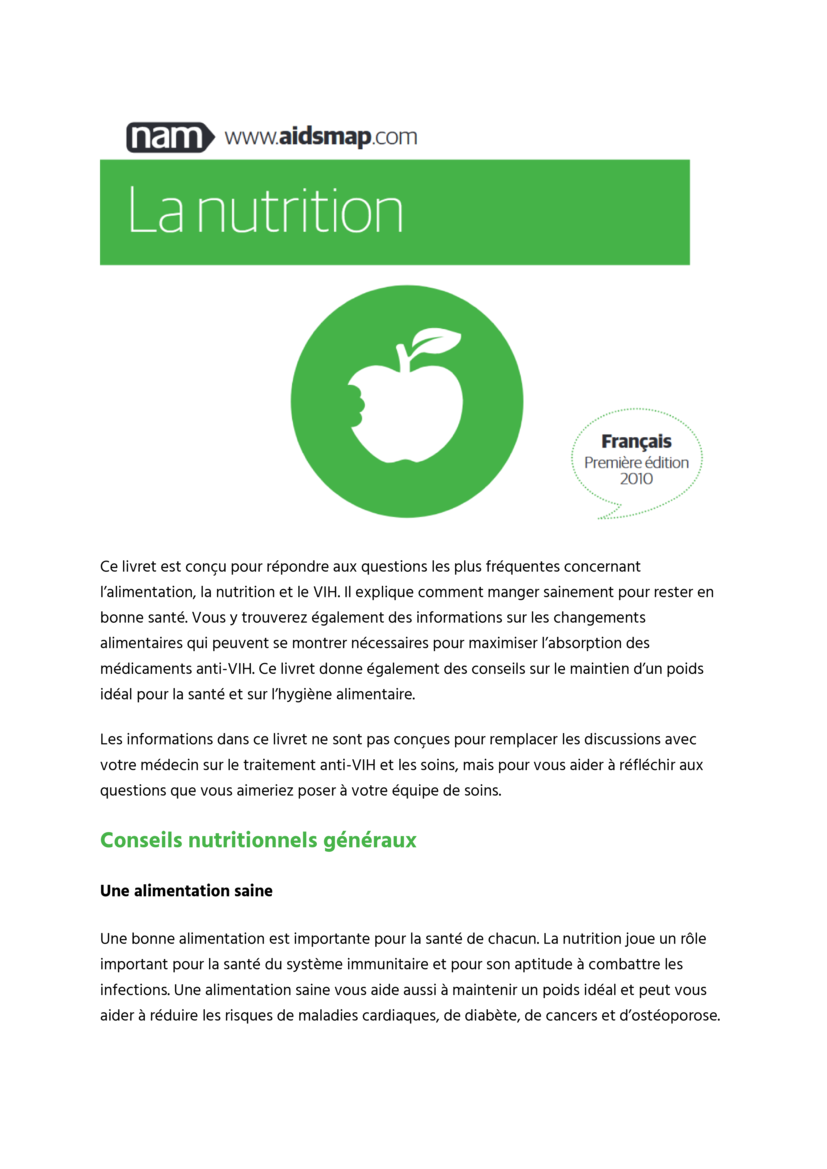 nam www.aidsmap.com

La nutrition

Français
Première édition
2010

Ce livret est conçu pour répondre aux questions les plus fréquentes concernant l'alimentation, la nutrition et le VIH. Il explique comment manger sainement pour rester en bonne santé. Vous y trouverez également des informations sur les changements alimentaires qui peuvent se montrer nécessaires pour maximiser l'absorption des médicaments anti-VIH. Ce livret donne également des conseils sur le maintien d'un poids idéal pour la santé et sur l'hygiène alimentaire.

Les informations dans ce livret ne sont pas conçues pour remplacer les discussions avec votre médecin sur le traitement anti-VIH et les soins, mais pour vous aider à réfléchir aux questions que vous aimeriez poser à votre équipe de soins.

Conseils nutritionnels généraux

Une alimentation saine

Une bonne alimentation est importante pour la santé de chacun. La nutrition joue un rôle important pour la santé du système immunitaire et pour son aptitude à combattre les infections. Une alimentation saine vous aide aussi à maintenir un poids idéal et peut vous aider à réduire les risques de maladies cardiaques, de diabète, de cancers et d'ostéoporose.